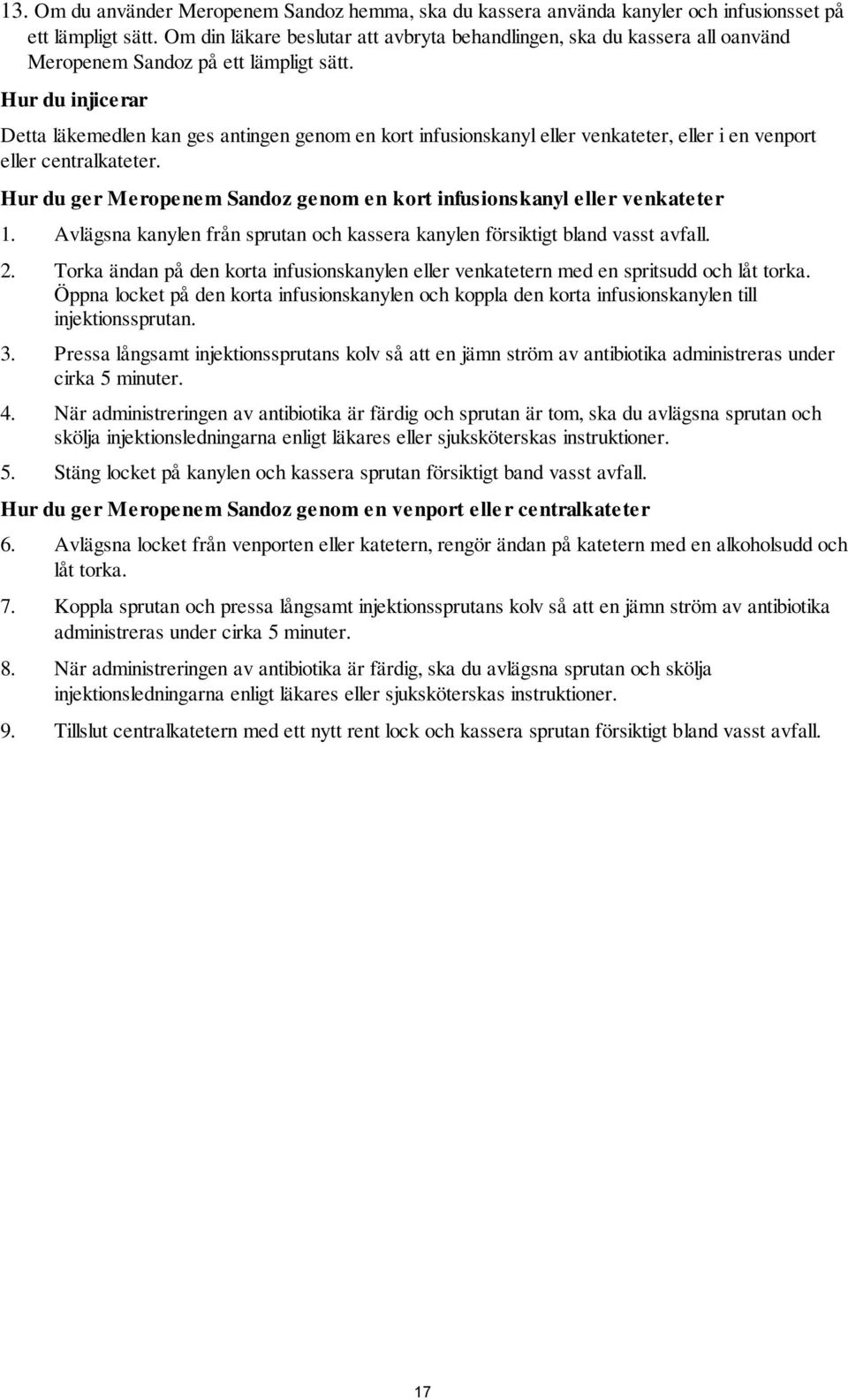 13. Om du använder Meropenem Sandoz hemma, ska du kassera använda kanyler och infusionsset på ett lämpligt sätt. Om din läkare beslutar att avbryta behandlingen, ska du kassera all oanvänd Meropenem Sandoz på ett lämpligt sätt.

Hur du injicerar

Detta läkemedlen kan ges antingen genom en kort infusionskanyl eller venkateter, eller i en venport eller centralkateter.

Hur du ger Meropenem Sandoz genom en kort infusionskanyl eller venkateter

1. Avlägsna kanylen från sprutan och kassera kanylen försiktigt bland vasst avfall.

2. Torka ändan på den korta infusionskanylen eller venkatetern med en spritsudd och låt torka. Öppna locket på den korta infusionskanylen och koppla den korta infusionskanylen till injektionssprutan.

3. Pressa långsamt injektionssprutans kolv så att en jämn ström av antibiotika administreras under cirka 5 minuter.

4. När administreringen av antibiotika är färdig och sprutan är tom, ska du avlägsna sprutan och skölja injektionsledningarna enligt läkares eller sjuksköterskas instruktioner.

5. Stäng locket på kanylen och kassera sprutan försiktigt band vasst avfall.

Hur du ger Meropenem Sandoz genom en venport eller centralkateter

6. Avlägsna locket från venporten eller katetern, rengör ändan på katetern med en alkoholsudd och låt torka.

7. Koppla sprutan och pressa långsamt injektionssprutans kolv så att en jämn ström av antibiotika administreras under cirka 5 minuter.

8. När administreringen av antibiotika är färdig, ska du avlägsna sprutan och skölja injektionsledningarna enligt läkares eller sjuksköterskas instruktioner.

9. Tillslut centralkatetern med ett nytt rent lock och kassera sprutan försiktigt bland vasst avfall.

17